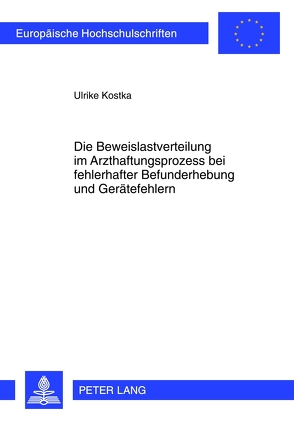 Europäische Hochschulschriften

Ulrike Kostka

Die Beweislastverteilung im Arzthaftungsprozess bei fehlerhafter Befunderhebung und Gerätefehlern

PETER LANG